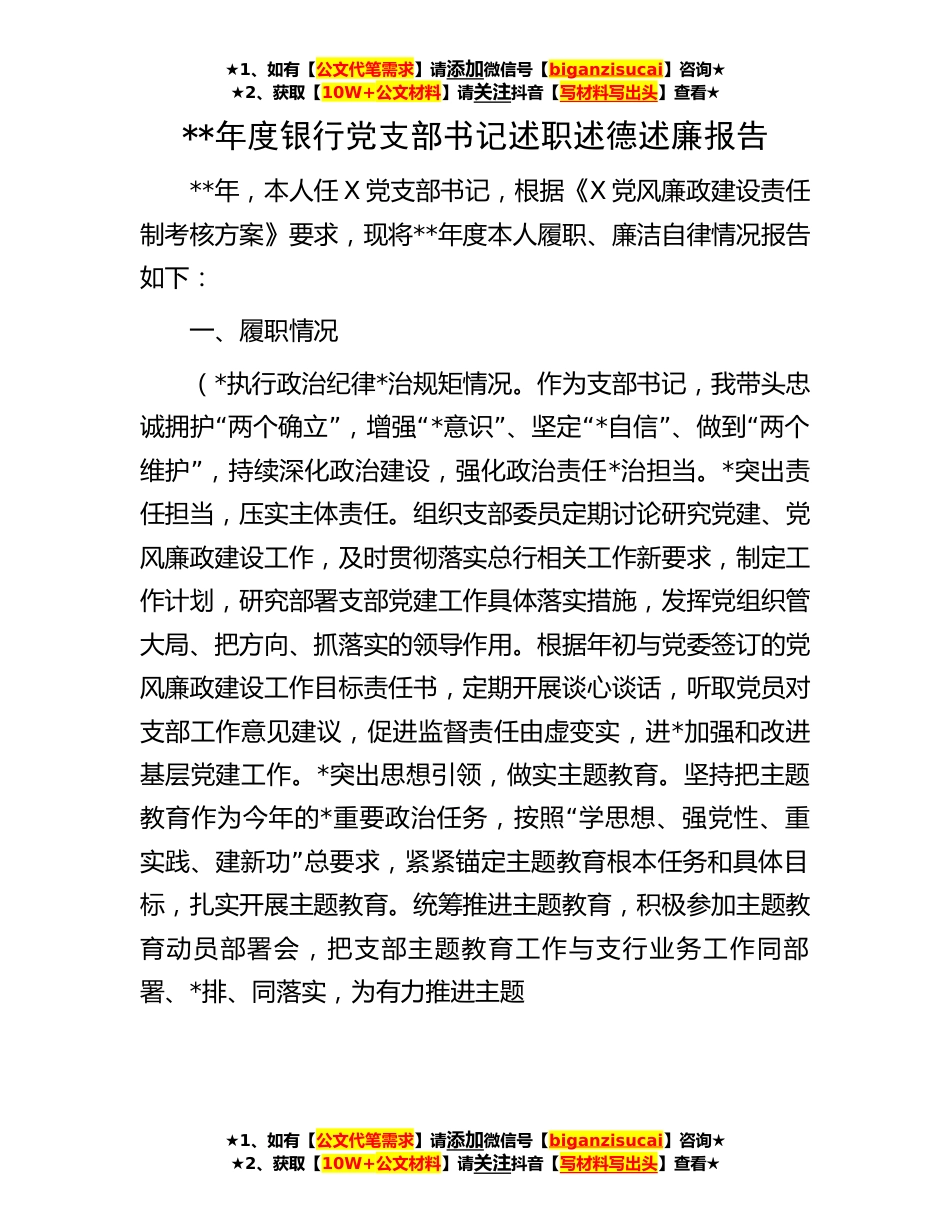 ★1、如有【公文代笔需求】请添加微信号【biganzisucai】咨询★
★2、获取【10W+公文材料】请关注抖音【写材料写出头】查看★

**年度银行党支部书记述职述德述廉报告

**年，本人任X党支部书记，根据《X党风廉政建设责任制考核方案》要求，现将**年度本人履职、廉洁自律情况报告如下：

一、履职情况

（*执行政治纪律*治规矩情况。作为支部书记，我带头忠诚拥护“两个确立”，增强“*意识”、坚定“*自信”、做到“两个维护”，持续深化政治建设，强化政治责任*治担当。*突出责任担当，压实主体责任。组织支部委员定期讨论研究党建、党风廉政建设工作，及时贯彻落实总行相关工作新要求，制定工作计划，研究部署支部党建工作具体落实措施，发挥党组织管大局、把方向、抓落实的领导作用。根据年初与党委签订的党风廉政建设工作目标责任书，定期开展谈心谈话，听取党员对支部工作意见建议，促进监督责任由虚变实，进*加强和改进基层党建工作。*突出思想引领，做实主题教育。坚持把主题教育作为今年的*重要政治任务，按照“学思想、强党性、重实践、建新功”总要求，紧紧锚定主题教育根本任务和具体目标，扎实开展主题教育。统筹推进主题教育，积极参加主题教育动员部署会，把支部主题教育工作与支行业务工作同部署、*排、同落实，为有力推进主题

★1、如有【公文代笔需求】请添加微信号【biganzisucai】咨询★
★2、获取【10W+公文材料】请关注抖音【写材料写出头】查看★